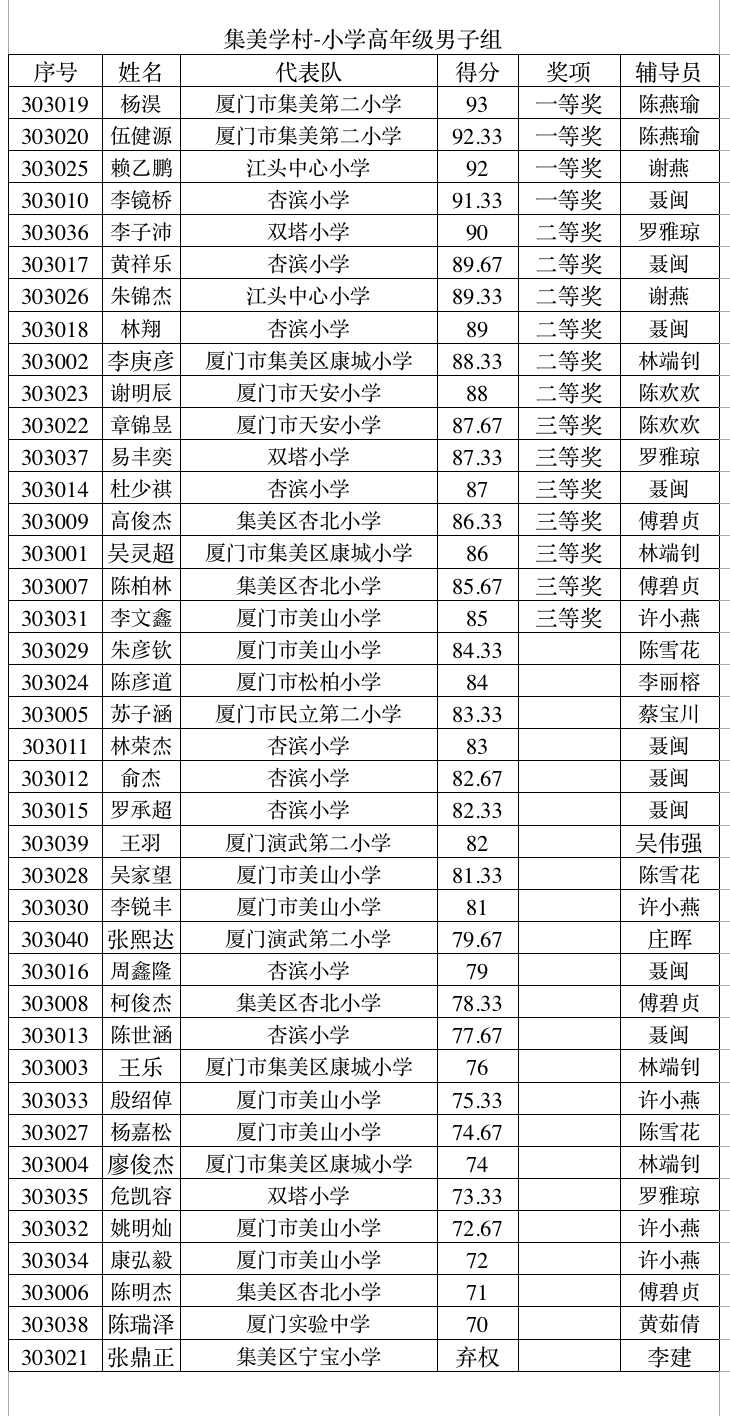 集美学村-小学高年级男子组

| 序号 | 姓名 | 代表队 | 得分 | 奖项 | 辅导员 |
|---|---|---|---|---|---|
| 303019 | 杨淏 | 厦门市集美第二小学 | 93 | 一等奖 | 陈燕瑜 |
| 303020 | 伍健源 | 厦门市集美第二小学 | 92.33 | 一等奖 | 陈燕瑜 |
| 303025 | 赖乙鹏 | 江头中心小学 | 92 | 一等奖 | 谢燕 |
| 303010 | 李镜桥 | 杏滨小学 | 91.33 | 一等奖 | 聂闽 |
| 303036 | 李子沛 | 双塔小学 | 90 | 二等奖 | 罗雅琼 |
| 303017 | 黄祥乐 | 杏滨小学 | 89.67 | 二等奖 | 聂闽 |
| 303026 | 朱锦杰 | 江头中心小学 | 89.33 | 二等奖 | 谢燕 |
| 303018 | 林翔 | 杏滨小学 | 89 | 二等奖 | 聂闽 |
| 303002 | 李庚彦 | 厦门市集美区康城小学 | 88.33 | 二等奖 | 林端钊 |
| 303023 | 谢明辰 | 厦门市天安小学 | 88 | 二等奖 | 陈欢欢 |
| 303022 | 章锦昱 | 厦门市天安小学 | 87.67 | 三等奖 | 陈欢欢 |
| 303037 | 易丰奕 | 双塔小学 | 87.33 | 三等奖 | 罗雅琼 |
| 303014 | 杜少祺 | 杏滨小学 | 87 | 三等奖 | 聂闽 |
| 303009 | 高俊杰 | 集美区杏北小学 | 86.33 | 三等奖 | 傅碧贞 |
| 303001 | 吴灵超 | 厦门市集美区康城小学 | 86 | 三等奖 | 林端钊 |
| 303007 | 陈柏林 | 集美区杏北小学 | 85.67 | 三等奖 | 傅碧贞 |
| 303031 | 李文鑫 | 厦门市美山小学 | 85 | 三等奖 | 许小燕 |
| 303029 | 朱彦钦 | 厦门市美山小学 | 84.33 | | 陈雪花 |
| 303024 | 陈彦道 | 厦门市松柏小学 | 84 | | 李丽榕 |
| 303005 | 苏子涵 | 厦门市民立第二小学 | 83.33 | | 蔡宝川 |
| 303011 | 林荣杰 | 杏滨小学 | 83 | | 聂闽 |
| 303012 | 俞杰 | 杏滨小学 | 82.67 | | 聂闽 |
| 303015 | 罗承超 | 杏滨小学 | 82.33 | | 聂闽 |
| 303039 | 王羽 | 厦门演武第二小学 | 82 | | 吴伟强 |
| 303028 | 吴家望 | 厦门市美山小学 | 81.33 | | 陈雪花 |
| 303030 | 李锐丰 | 厦门市美山小学 | 81 | | 许小燕 |
| 303040 | 张熙达 | 厦门演武第二小学 | 79.67 | | 庄晖 |
| 303016 | 周鑫隆 | 杏滨小学 | 79 | | 聂闽 |
| 303008 | 柯俊杰 | 集美区杏北小学 | 78.33 | | 傅碧贞 |
| 303013 | 陈世涵 | 杏滨小学 | 77.67 | | 聂闽 |
| 303003 | 王乐 | 厦门市集美区康城小学 | 76 | | 林端钊 |
| 303033 | 殷绍倬 | 厦门市美山小学 | 75.33 | | 许小燕 |
| 303027 | 杨嘉松 | 厦门市美山小学 | 74.67 | | 陈雪花 |
| 303004 | 廖俊杰 | 厦门市集美区康城小学 | 74 | | 林端钊 |
| 303035 | 危凯容 | 双塔小学 | 73.33 | | 罗雅琼 |
| 303032 | 姚明灿 | 厦门市美山小学 | 72.67 | | 许小燕 |
| 303034 | 康弘毅 | 厦门市美山小学 | 72 | | 许小燕 |
| 303006 | 陈明杰 | 集美区杏北小学 | 71 | | 傅碧贞 |
| 303038 | 陈瑞泽 | 厦门实验中学 | 70 | | 黄茹倩 |
| 303021 | 张鼎正 | 集美区宁宝小学 | 弃权 | | 李建 |